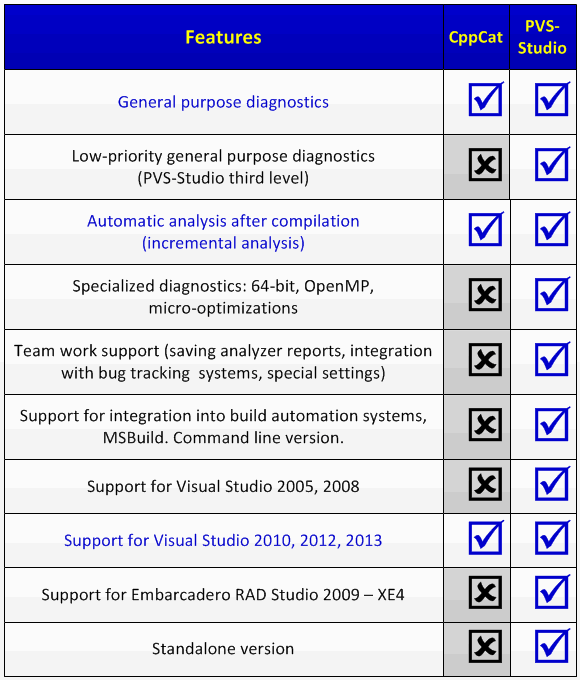 | Features | CppCat | PVS-Studio |
|---|---|---|
| General purpose diagnostics | ☑ | ☑ |
| Low-priority general purpose diagnostics (PVS-Studio third level) | ☒ | ☑ |
| Automatic analysis after compilation (incremental analysis) | ☑ | ☑ |
| Specialized diagnostics: 64-bit, OpenMP, micro-optimizations | ☒ | ☑ |
| Team work support (saving analyzer reports, integration with bug tracking systems, special settings) | ☒ | ☑ |
| Support for integration into build automation systems, MSBuild. Command line version. | ☒ | ☑ |
| Support for Visual Studio 2005, 2008 | ☒ | ☑ |
| Support for Visual Studio 2010, 2012, 2013 | ☑ | ☑ |
| Support for Embarcadero RAD Studio 2009 – XE4 | ☒ | ☑ |
| Standalone version | ☒ | ☑ |